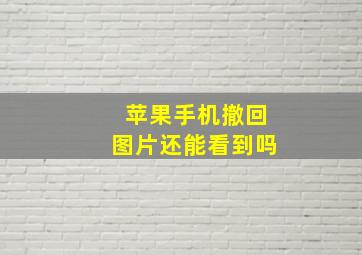 苹果手机撤回
图片还能看到吗